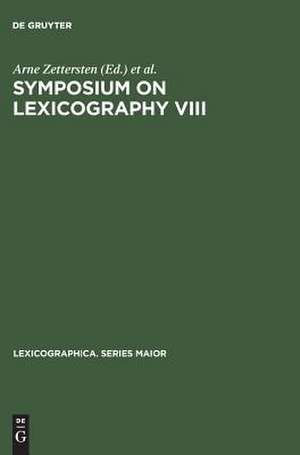 DE GRUYTER

Arne Zettersten (Ed.) et al.

SYMPOSIUM ON LEXICOGRAPHY VIII

LEXICOGRAPHICA. SERIES MAIOR

DE G